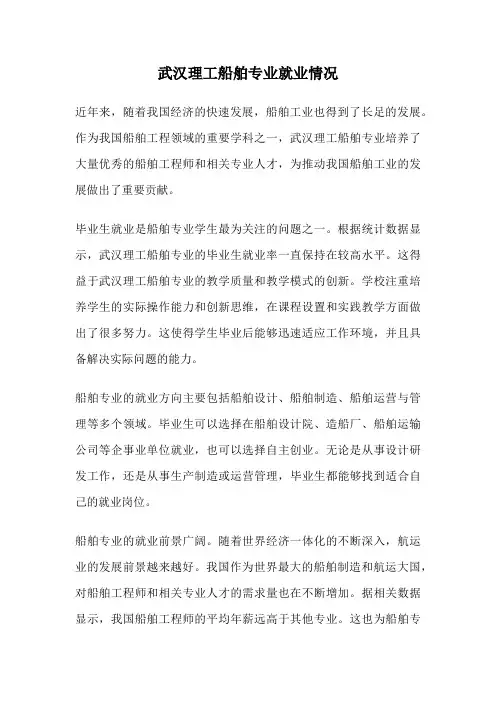 武汉理工船舶专业就业情况

近年来，随着我国经济的快速发展，船舶工业也得到了长足的发展。作为我国船舶工程领域的重要学科之一，武汉理工船舶专业培养了大量优秀的船舶工程师和相关专业人才，为推动我国船舶工业的发展做出了重要贡献。

毕业生就业是船舶专业学生最为关注的问题之一。根据统计数据显示，武汉理工船舶专业的毕业生就业率一直保持在较高水平。这得益于武汉理工船舶专业的教学质量和教学模式的创新。学校注重培养学生的实际操作能力和创新思维，在课程设置和实践教学方面做出了很多努力。这使得学生毕业后能够迅速适应工作环境，并且具备解决实际问题的能力。

船舶专业的就业方向主要包括船舶设计、船舶制造、船舶运营与管理等多个领域。毕业生可以选择在船舶设计院、造船厂、船舶运输公司等企事业单位就业，也可以选择自主创业。无论是从事设计研发工作，还是从事生产制造或运营管理，毕业生都能够找到适合自己的就业岗位。

船舶专业的就业前景广阔。随着世界经济一体化的不断深入，航运业的发展前景越来越好。我国作为世界最大的船舶制造和航运大国，对船舶工程师和相关专业人才的需求量也在不断增加。据相关数据显示，我国船舶工程师的平均年薪远高于其他专业。这也为船舶专